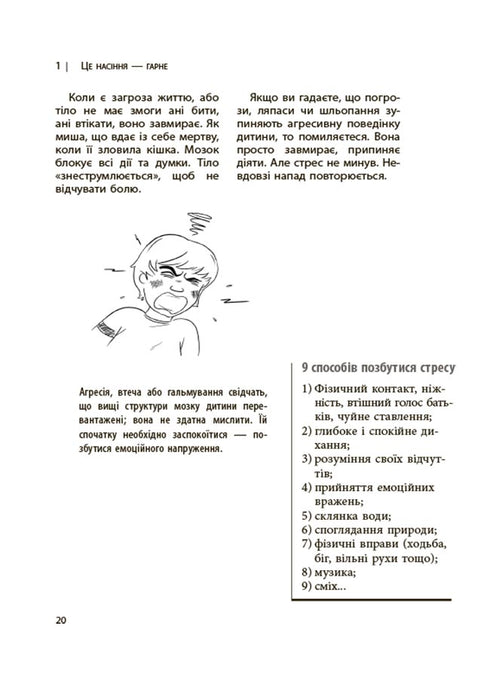 1 | Це насіння — гарне

Коли є загроза життю, або тіло не має змоги ані бити, ані втікати, воно завмирає. Як миша, що вдає із себе мертву, коли її зловила кішка. Мозок блокує всі дії та думки. Тіло «знеструмлюється», щоб не відчувати болю.

Якщо ви гадаєте, що погрози, ляпаси чи шльопання зупиняють агресивну поведінку дитини, то помиляєтеся. Вона просто завмирає, припиняє діяти. Але стрес не минув. Невдовзі напад повторюється.

Агресія, втеча або гальмування свідчать, що вищі структури мозку дитини перевантажені; вона не здатна мислити. Їй спочатку необхідно заспокоїтися — позбутися емоційного напруження.

9 способів позбутися стресу

1) Фізичний контакт, ніжність, втішний голос батьків, чуйне ставлення;
2) глибоке і спокійне дихання;
3) розуміння своїх відчуттів;
4) прийняття емоційних вражень;
5) склянка води;
6) споглядання природи;
7) фізичні вправи (ходьба, біг, вільні рухи тощо);
8) музика;
9) сміх...

20